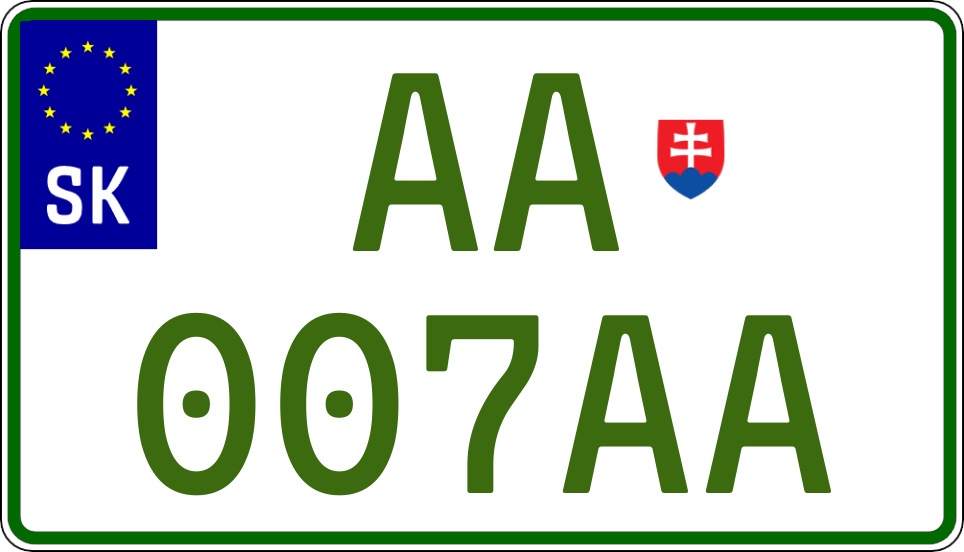 SK

AA

007AA